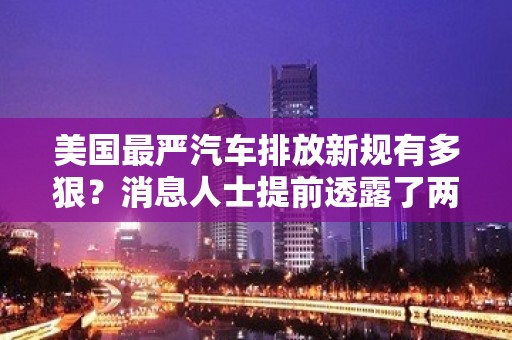 美国最严汽车排放新规有多狠？消息人士提前透露了两